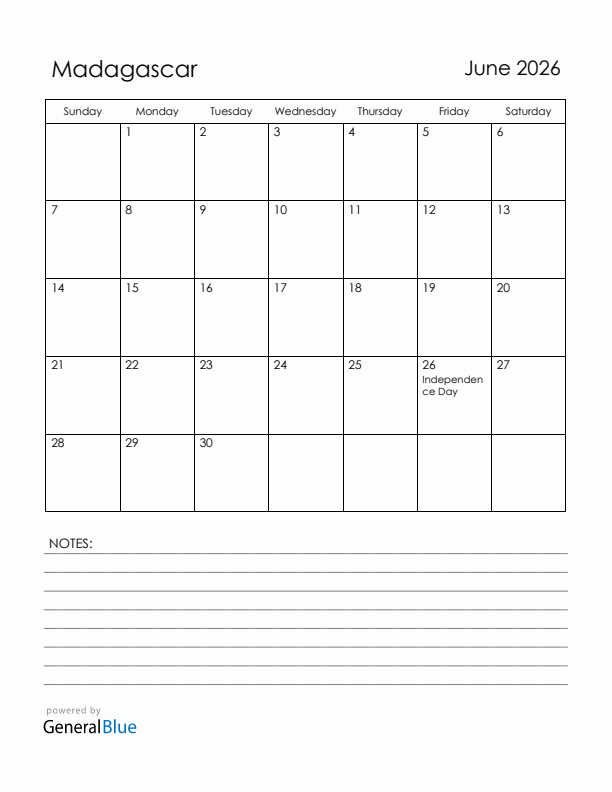 Madagascar

June 2026

| Sunday | Monday | Tuesday | Wednesday | Thursday | Friday | Saturday |
|---|---|---|---|---|---|---|
| | 1 | 2 | 3 | 4 | 5 | 6 |
| 7 | 8 | 9 | 10 | 11 | 12 | 13 |
| 14 | 15 | 16 | 17 | 18 | 19 | 20 |
| 21 | 22 | 23 | 24 | 25 | 26 Independence Day | 27 |
| 28 | 29 | 30 | | | | |

NOTES:

powered by
GeneralBlue